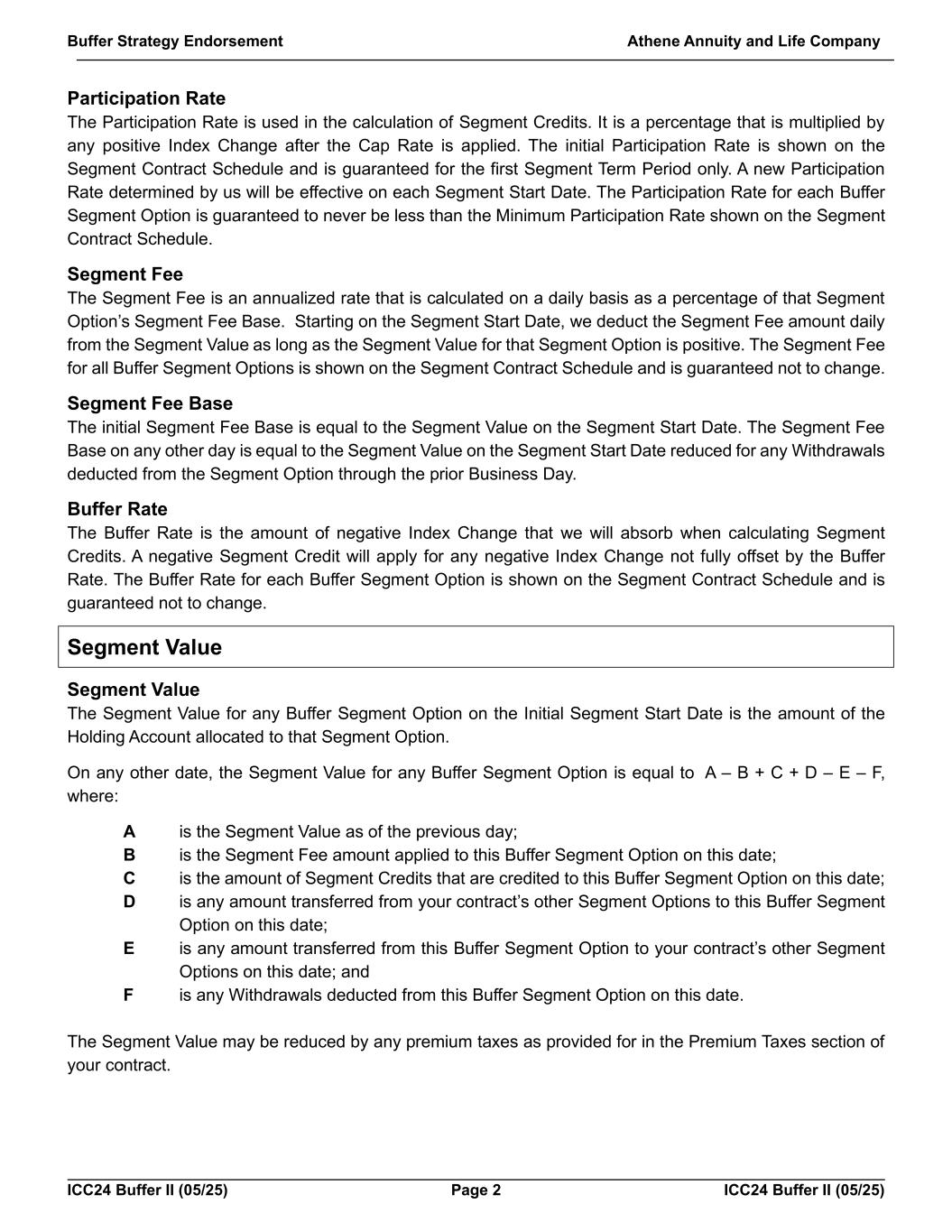 Buffer Strategy Endorsement Athene Annuity and Life Company

Participation Rate
The Participation Rate is used in the calculation of Segment Credits. It is a percentage that is multiplied by any positive Index Change after the Cap Rate is applied. The initial Participation Rate is shown on the Segment Contract Schedule and is guaranteed for the first Segment Term Period only. A new Participation Rate determined by us will be effective on each Segment Start Date. The Participation Rate for each Buffer Segment Option is guaranteed to never be less than the Minimum Participation Rate shown on the Segment Contract Schedule.

Segment Fee
The Segment Fee is an annualized rate that is calculated on a daily basis as a percentage of that Segment Option's Segment Fee Base. Starting on the Segment Start Date, we deduct the Segment Fee amount daily from the Segment Value as long as the Segment Value for that Segment Option is positive. The Segment Fee for all Buffer Segment Options is shown on the Segment Contract Schedule and is guaranteed not to change.

Segment Fee Base
The initial Segment Fee Base is equal to the Segment Value on the Segment Start Date. The Segment Fee Base on any other day is equal to the Segment Value on the Segment Start Date reduced for any Withdrawals deducted from the Segment Option through the prior Business Day.

Buffer Rate
The Buffer Rate is the amount of negative Index Change that we will absorb when calculating Segment Credits. A negative Segment Credit will apply for any negative Index Change not fully offset by the Buffer Rate. The Buffer Rate for each Buffer Segment Option is shown on the Segment Contract Schedule and is guaranteed not to change.

Segment Value

Segment Value
The Segment Value for any Buffer Segment Option on the Initial Segment Start Date is the amount of the Holding Account allocated to that Segment Option.

On any other date, the Segment Value for any Buffer Segment Option is equal to A – B + C + D – E – F, where:

A is the Segment Value as of the previous day;
B is the Segment Fee amount applied to this Buffer Segment Option on this date;
C is the amount of Segment Credits that are credited to this Buffer Segment Option on this date;
D is any amount transferred from your contract's other Segment Options to this Buffer Segment Option on this date;
E is any amount transferred from this Buffer Segment Option to your contract's other Segment Options on this date; and
F is any Withdrawals deducted from this Buffer Segment Option on this date.

The Segment Value may be reduced by any premium taxes as provided for in the Premium Taxes section of your contract.

ICC24 Buffer II (05/25) Page 2 ICC24 Buffer II (05/25)